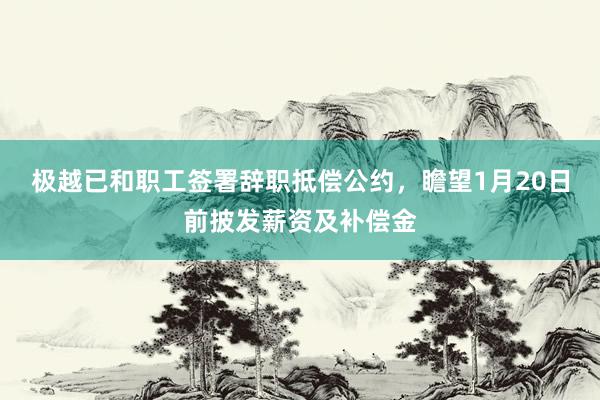 极越已和职工签署辞职抵偿公约，瞻望1月20日前披发薪资及补偿金